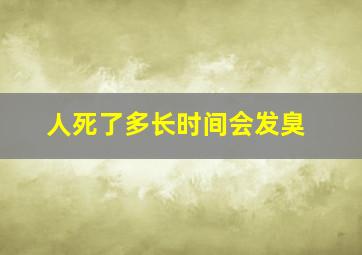 人死了多长时间会发臭